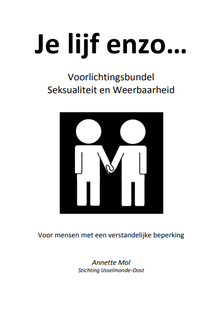 Je lijf enzo…

Voorlichtingsbundel
Seksualiteit en Weerbaarheid

Voor mensen met een verstandelijke beperking

Annette Mol
Stichting IJsselmonde-Oost